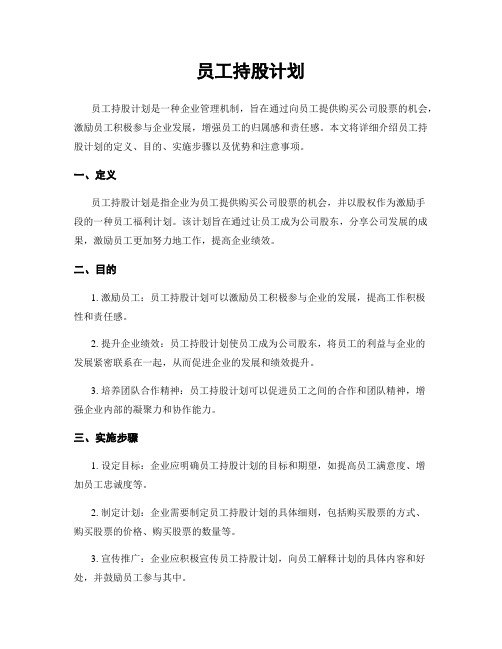 员工持股计划

员工持股计划是一种企业管理机制，旨在通过向员工提供购买公司股票的机会，激励员工积极参与企业发展，增强员工的归属感和责任感。本文将详细介绍员工持股计划的定义、目的、实施步骤以及优势和注意事项。

一、定义

员工持股计划是指企业为员工提供购买公司股票的机会，并以股权作为激励手段的一种员工福利计划。该计划旨在通过让员工成为公司股东，分享公司发展的成果，激励员工更加努力地工作，提高企业绩效。

二、目的

1. 激励员工：员工持股计划可以激励员工积极参与企业的发展，提高工作积极性和责任感。

2. 提升企业绩效：员工持股计划使员工成为公司股东，将员工的利益与企业的发展紧密联系在一起，从而促进企业的发展和绩效提升。

3. 培养团队合作精神：员工持股计划可以促进员工之间的合作和团队精神，增强企业内部的凝聚力和协作能力。

三、实施步骤

1. 设定目标：企业应明确员工持股计划的目标和期望，如提高员工满意度、增加员工忠诚度等。

2. 制定计划：企业需要制定员工持股计划的具体细则，包括购买股票的方式、购买股票的价格、购买股票的数量等。

3. 宣传推广：企业应积极宣传员工持股计划，向员工解释计划的具体内容和好处，并鼓励员工参与其中。